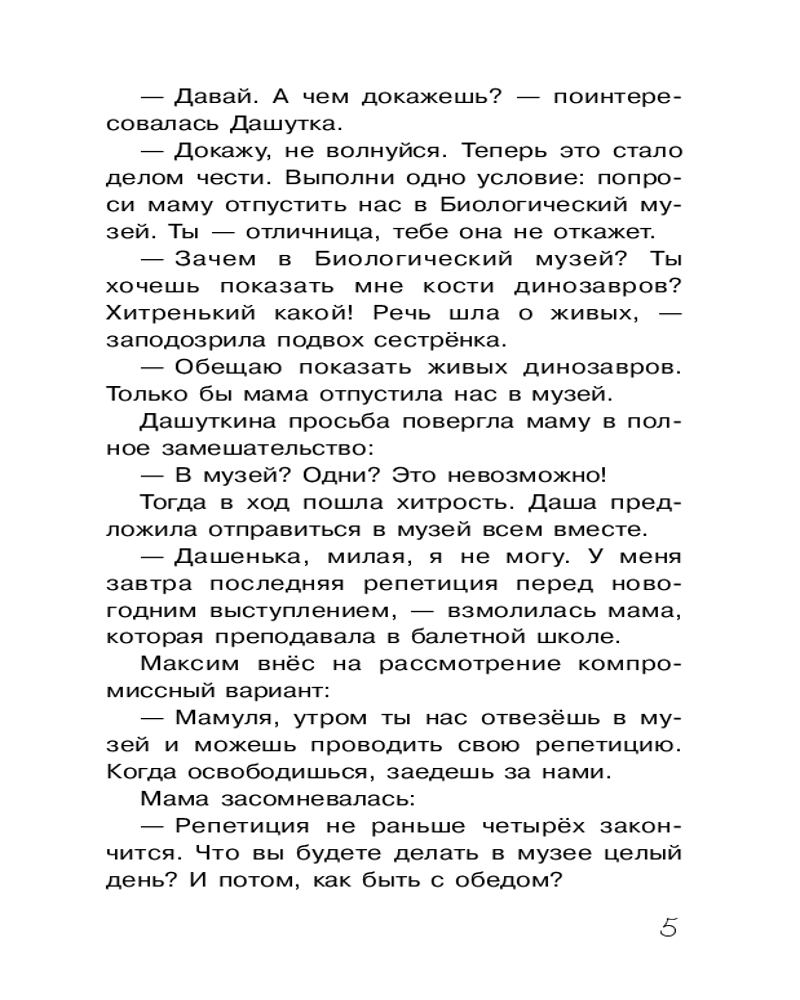 — Давай. А чем докажешь? — поинтересовалась Дашутка.

— Докажу, не волнуйся. Теперь это стало делом чести. Выполни одно условие: попроси маму отпустить нас в Биологический музей. Ты — отличница, тебе она не откажет.

— Зачем в Биологический музей? Ты хочешь показать мне кости динозавров? Хитренький какой! Речь шла о живых, — заподозрила подвох сестрёнка.

— Обещаю показать живых динозавров. Только бы мама отпустила нас в музей.

Дашуткина просьба повергла маму в полное замешательство:

— В музей? Одни? Это невозможно!

Тогда в ход пошла хитрость. Даша предложила отправиться в музей всем вместе.

— Дашенька, милая, я не могу. У меня завтра последняя репетиция перед новогодним выступлением, — взмолилась мама, которая преподавала в балетной школе.

Максим внёс на рассмотрение компромиссный вариант:

— Мамуля, утром ты нас отвезёшь в музей и можешь проводить свою репетицию. Когда освободишься, заедешь за нами.

Мама засомневалась:

— Репетиция не раньше четырёх закончится. Что вы будете делать в музее целый день? И потом, как быть с обедом?

5